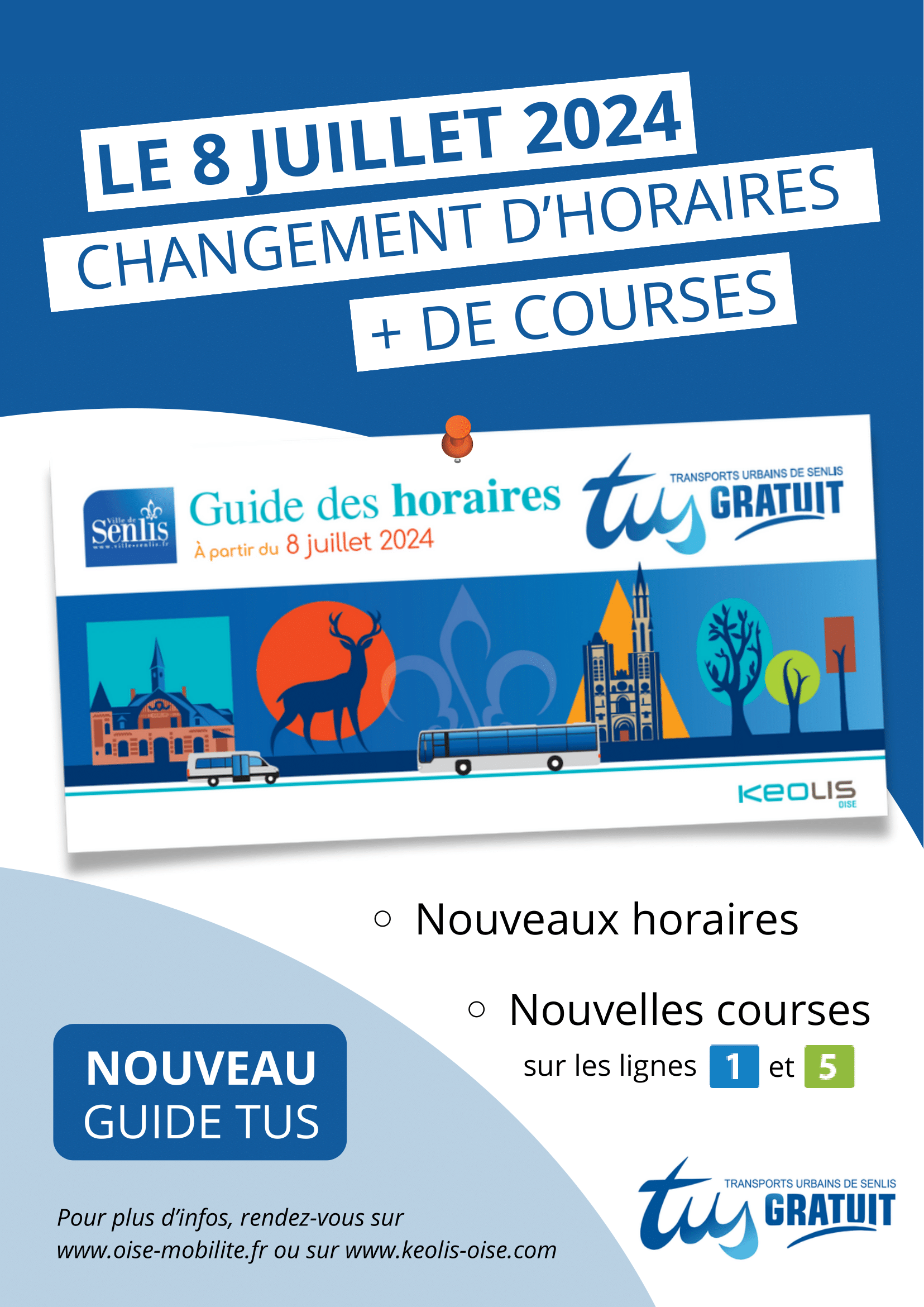 LE 8 JUILLET 2024
CHANGEMENT D'HORAIRES
+ DE COURSES

Ville de Senlis
www.ville-senlis.fr

Guide des horaires
À partir du 8 juillet 2024

tus TRANSPORTS URBAINS DE SENLIS GRATUIT

KEOLIS OISE

○ Nouveaux horaires

○ Nouvelles courses
sur les lignes 1 et 5

NOUVEAU
GUIDE TUS

Pour plus d'infos, rendez-vous sur www.oise-mobilite.fr ou sur www.keolis-oise.com

tus TRANSPORTS URBAINS DE SENLIS GRATUIT